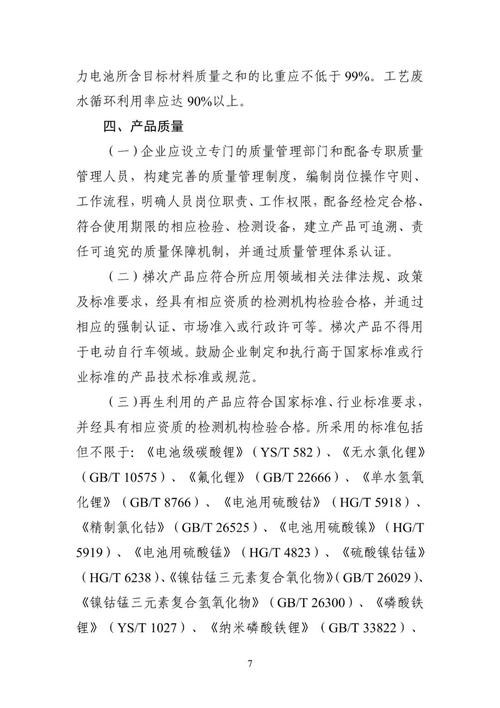 力电池所含目标材料质量之和的比重应不低于 99%。工艺废水循环利用率应达 90%以上。

四、产品质量

（一）企业应设立专门的质量管理部门和配备专职质量管理人员，构建完善的质量管理制度，编制岗位操作守则、工作流程，明确人员岗位职责、工作权限，配备经检定合格、符合使用期限的相应检验、检测设备，建立产品可追溯、责任可追究的质量保障机制，并通过质量管理体系认证。

（二）梯次产品应符合所应用领域相关法律法规、政策及标准要求，经具有相应资质的检测机构检验合格，并通过相应的强制认证、市场准入或行政许可等。梯次产品不得用于电动自行车领域。鼓励企业制定和执行高于国家标准或行业标准的产品技术标准或规范。

（三）再生利用的产品应符合国家标准、行业标准要求，并经具有相应资质的检测机构检验合格。所采用的标准包括但不限于：《电池级碳酸锂》（YS/T 582）、《无水氯化锂》（GB/T 10575）、《氟化锂》（GB/T 22666）、《单水氢氧化锂》（GB/T 8766）、《电池用硫酸钴》（HG/T 5918）、《精制氯化钴》（GB/T 26525）、《电池用硫酸镍》（HG/T 5919）、《电池用硫酸锰》（HG/T 4823）、《硫酸镍钴锰》（HG/T 6238）、《镍钴锰三元素复合氧化物》（GB/T 26029）、《镍钴锰三元素复合氢氧化物》（GB/T 26300）、《磷酸铁锂》（YS/T 1027）、《纳米磷酸铁锂》（GB/T 33822）、

7